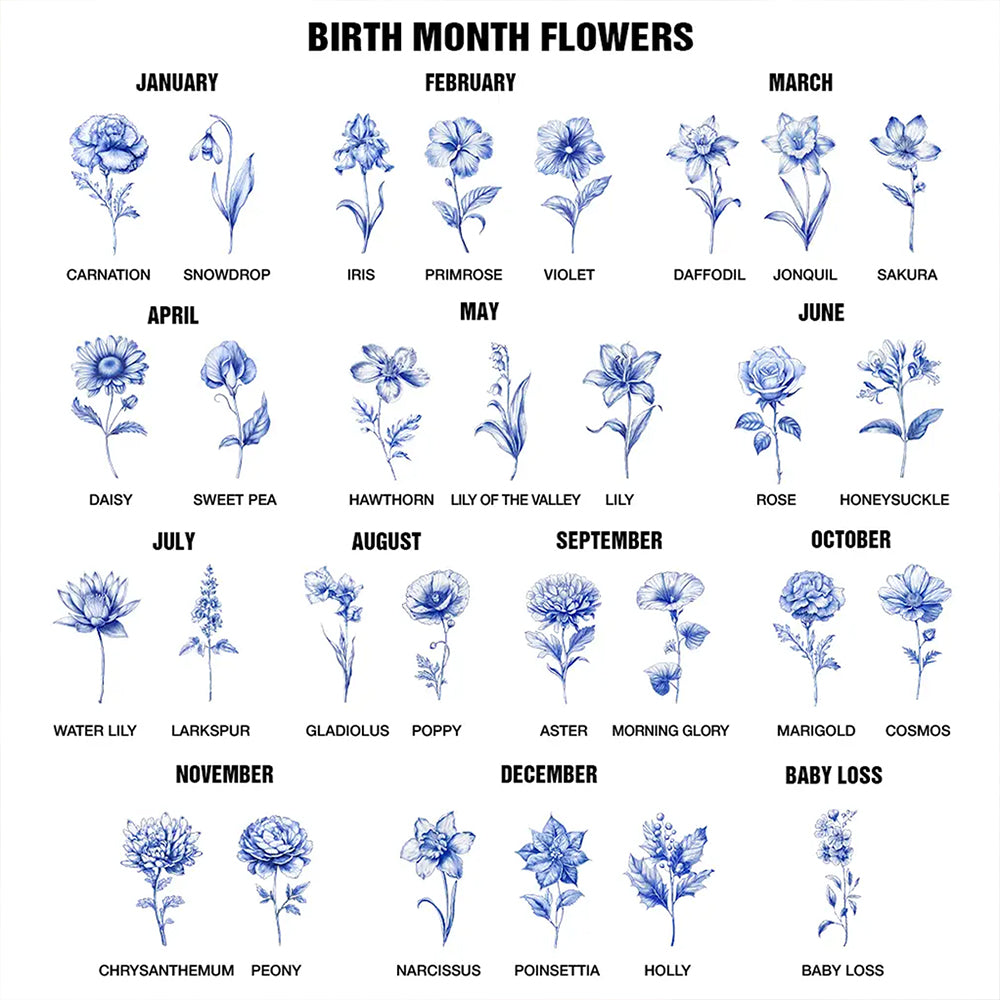 BIRTH MONTH FLOWERS

JANUARY

CARNATION SNOWDROP

FEBRUARY

IRIS PRIMROSE VIOLET

MARCH

DAFFODIL JONQUIL SAKURA

APRIL

DAISY SWEET PEA

MAY

HAWTHORN LILY OF THE VALLEY LILY

JUNE

ROSE HONEYSUCKLE

JULY

WATER LILY LARKSPUR

AUGUST

GLADIOLUS POPPY

SEPTEMBER

ASTER MORNING GLORY

OCTOBER

MARIGOLD COSMOS

NOVEMBER

CHRYSANTHEMUM PEONY

DECEMBER

NARCISSUS POINSETTIA HOLLY

BABY LOSS

BABY LOSS